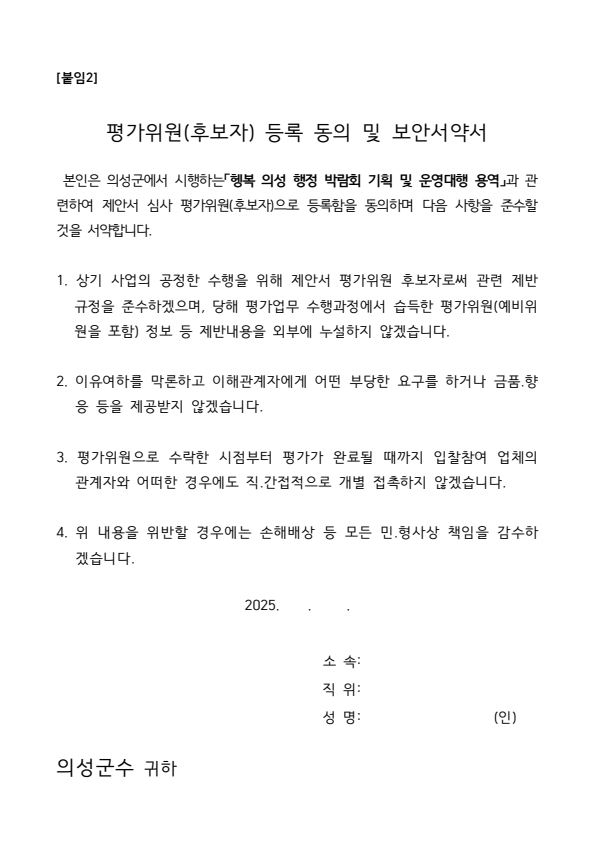 [붙임2]

평가위원(후보자) 등록 동의 및 보안서약서

본인은 의성군에서 시행하는「행복 의성 행정 박람회 기획 및 운영대행 용역」과 관련하여 제안서 심사 평가위원(후보자)으로 등록함을 동의하며 다음 사항을 준수할 것을 서약합니다.

1. 상기 사업의 공정한 수행을 위해 제안서 평가위원 후보자로써 관련 제반 규정을 준수하겠으며, 당해 평가업무 수행과정에서 습득한 평가위원(예비위원을 포함) 정보 등 제반내용을 외부에 누설하지 않겠습니다.

2. 이유여하를 막론하고 이해관계자에게 어떤 부당한 요구를 하거나 금품.향응 등을 제공받지 않겠습니다.

3. 평가위원으로 수락한 시점부터 평가가 완료될 때까지 입찰참여 업체의 관계자와 어떠한 경우에도 직.간접적으로 개별 접촉하지 않겠습니다.

4. 위 내용을 위반할 경우에는 손해배상 등 모든 민.형사상 책임을 감수하겠습니다.

2025. . .

소 속:
직 위:
성 명: (인)

의성군수 귀하